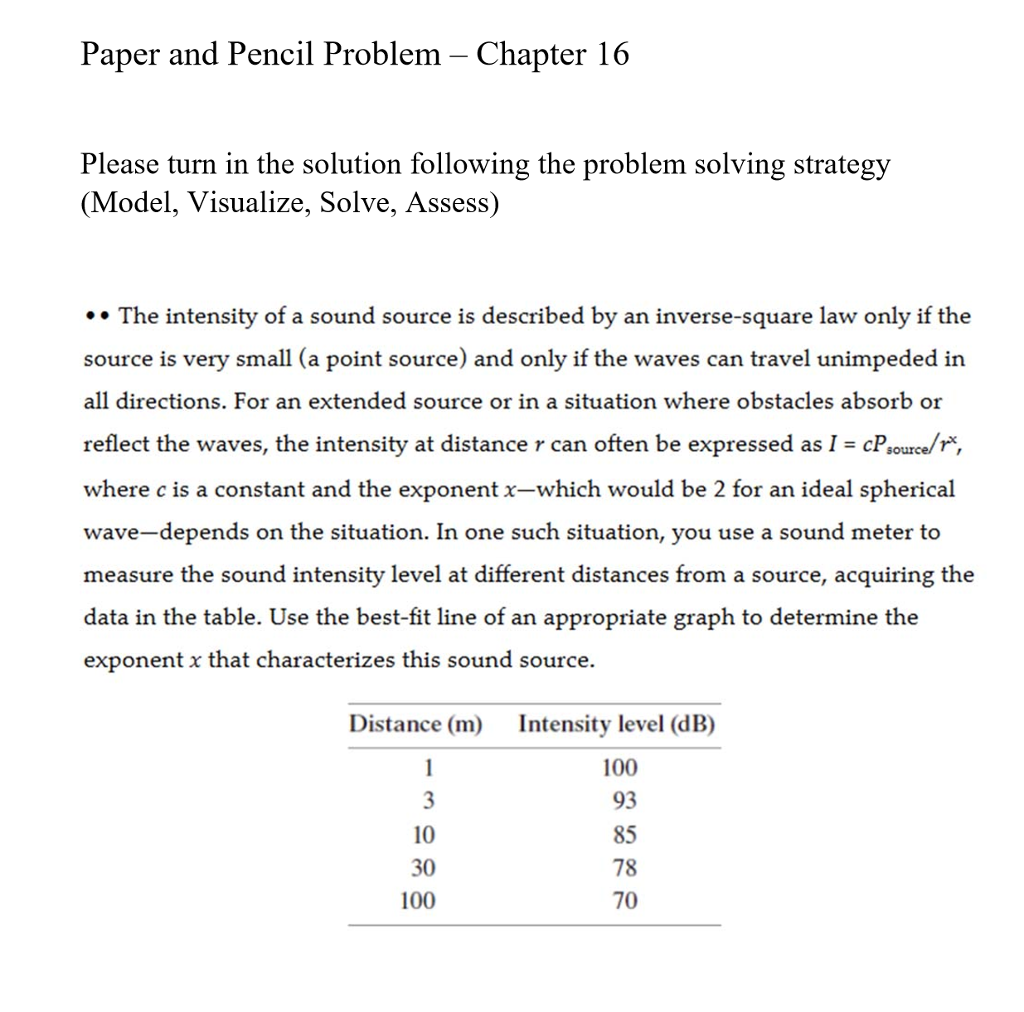 Paper and Pencil Problem – Chapter 16

Please turn in the solution following the problem solving strategy (Model, Visualize, Solve, Assess)

•• The intensity of a sound source is described by an inverse-square law only if the source is very small (a point source) and only if the waves can travel unimpeded in all directions. For an extended source or in a situation where obstacles absorb or reflect the waves, the intensity at distance $r$ can often be expressed as $I = cP_{source}/r^x$, where $c$ is a constant and the exponent $x$—which would be 2 for an ideal spherical wave—depends on the situation. In one such situation, you use a sound meter to measure the sound intensity level at different distances from a source, acquiring the data in the table. Use the best-fit line of an appropriate graph to determine the exponent $x$ that characterizes this sound source.

| Distance (m) | Intensity level (dB) |
|---|---|
| 1 | 100 |
| 3 | 93 |
| 10 | 85 |
| 30 | 78 |
| 100 | 70 |